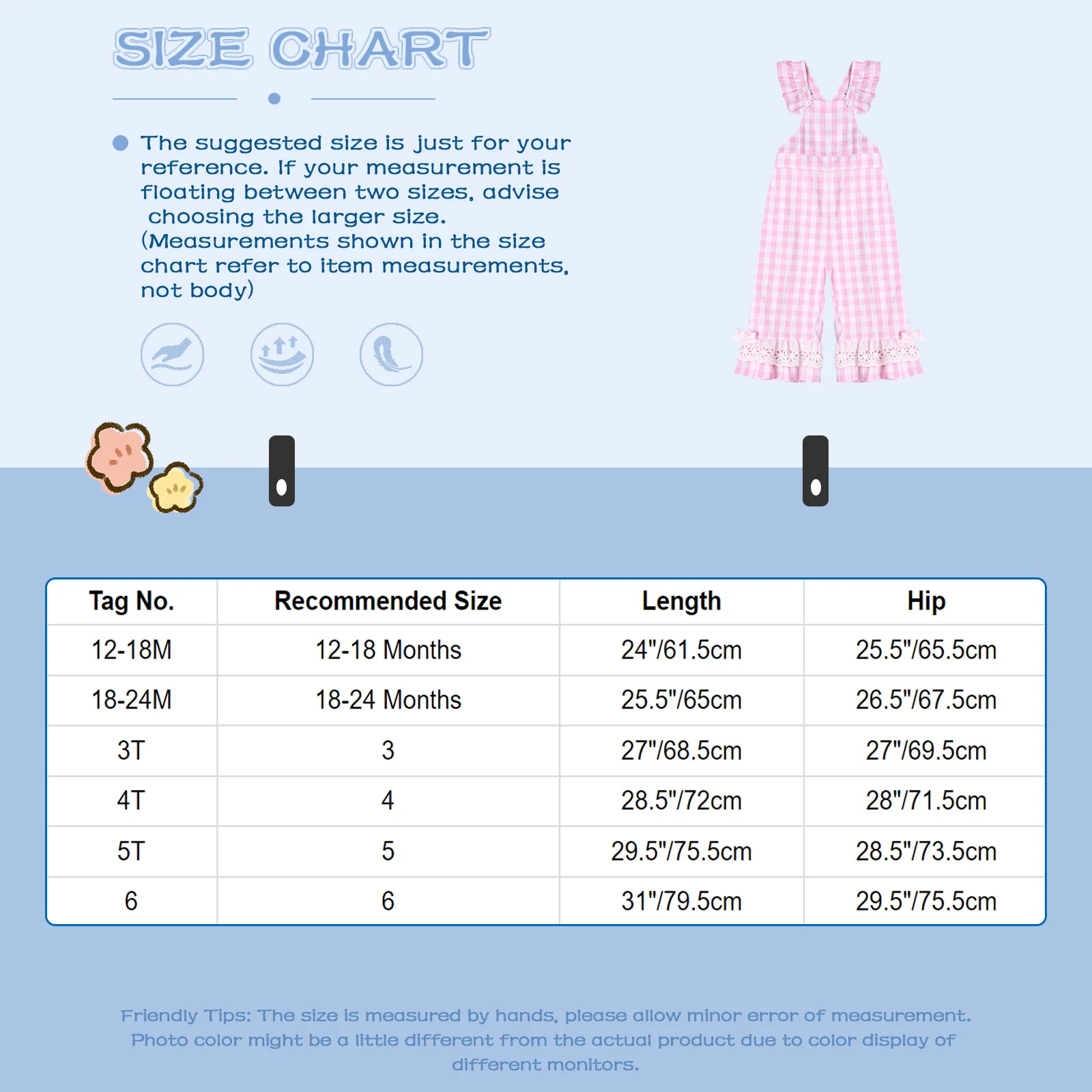 SIZE CHART

• The suggested size is just for your reference. If your measurement is floating between two sizes, advise choosing the larger size. (Measurements shown in the size chart refer to item measurements, not body)

| Tag No. | Recommended Size | Length | Hip |
|---|---|---|---|
| 12-18M | 12-18 Months | 24"/61.5cm | 25.5"/65.5cm |
| 18-24M | 18-24 Months | 25.5"/65cm | 26.5"/67.5cm |
| 3T | 3 | 27"/68.5cm | 27"/69.5cm |
| 4T | 4 | 28.5"/72cm | 28"/71.5cm |
| 5T | 5 | 29.5"/75.5cm | 28.5"/73.5cm |
| 6 | 6 | 31"/79.5cm | 29.5"/75.5cm |

Friendly Tips: The size is measured by hands, please allow minor error of measurement. Photo color might be a little different from the actual product due to color display of different monitors.